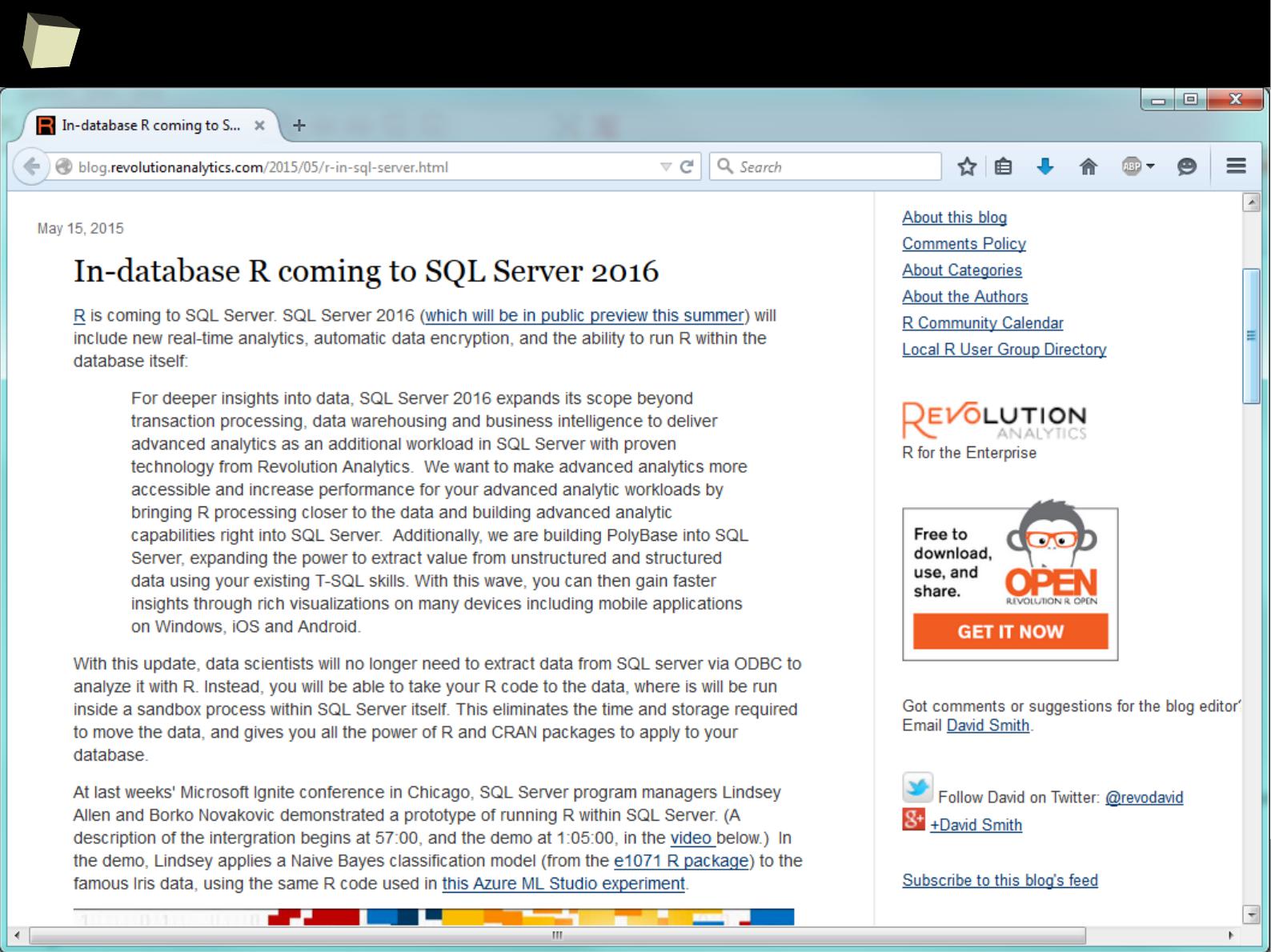 In-database R coming to S...

blog.revolutionanalytics.com/2015/05/r-in-sql-server.html

Search

May 15, 2015

In-database R coming to SQL Server 2016

R is coming to SQL Server. SQL Server 2016 (which will be in public preview this summer) will include new real-time analytics, automatic data encryption, and the ability to run R within the database itself:

For deeper insights into data, SQL Server 2016 expands its scope beyond transaction processing, data warehousing and business intelligence to deliver advanced analytics as an additional workload in SQL Server with proven technology from Revolution Analytics. We want to make advanced analytics more accessible and increase performance for your advanced analytic workloads by bringing R processing closer to the data and building advanced analytic capabilities right into SQL Server. Additionally, we are building PolyBase into SQL Server, expanding the power to extract value from unstructured and structured data using your existing T-SQL skills. With this wave, you can then gain faster insights through rich visualizations on many devices including mobile applications on Windows, iOS and Android.

With this update, data scientists will no longer need to extract data from SQL server via ODBC to analyze it with R. Instead, you will be able to take your R code to the data, where is will be run inside a sandbox process within SQL Server itself. This eliminates the time and storage required to move the data, and gives you all the power of R and CRAN packages to apply to your database.

At last weeks' Microsoft Ignite conference in Chicago, SQL Server program managers Lindsey Allen and Borko Novakovic demonstrated a prototype of running R within SQL Server. (A description of the intergration begins at 57:00, and the demo at 1:05:00, in the video below.) In the demo, Lindsey applies a Naive Bayes classification model (from the e1071 R package) to the famous Iris data, using the same R code used in this Azure ML Studio experiment.

About this blog
Comments Policy
About Categories
About the Authors
R Community Calendar
Local R User Group Directory

REVOLUTION ANALYTICS
R for the Enterprise

Free to download, use, and share.
OPEN
REVOLUTION R OPEN
GET IT NOW

Got comments or suggestions for the blog editor' Email David Smith.

Follow David on Twitter: @revodavid
+David Smith

Subscribe to this blog's feed